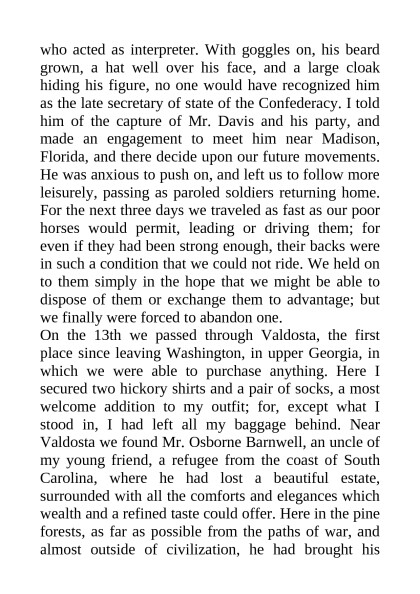 who acted as interpreter. With goggles on, his beard grown, a hat well over his face, and a large cloak hiding his figure, no one would have recognized him as the late secretary of state of the Confederacy. I told him of the capture of Mr. Davis and his party, and made an engagement to meet him near Madison, Florida, and there decide upon our future movements. He was anxious to push on, and left us to follow more leisurely, passing as paroled soldiers returning home. For the next three days we traveled as fast as our poor horses would permit, leading or driving them; for even if they had been strong enough, their backs were in such a condition that we could not ride. We held on to them simply in the hope that we might be able to dispose of them or exchange them to advantage; but we finally were forced to abandon one.
On the 13th we passed through Valdosta, the first place since leaving Washington, in upper Georgia, in which we were able to purchase anything. Here I secured two hickory shirts and a pair of socks, a most welcome addition to my outfit; for, except what I stood in, I had left all my baggage behind. Near Valdosta we found Mr. Osborne Barnwell, an uncle of my young friend, a refugee from the coast of South Carolina, where he had lost a beautiful estate, surrounded with all the comforts and elegances which wealth and a refined taste could offer. Here in the pine forests, as far as possible from the paths of war, and almost outside of civilization, he had brought his